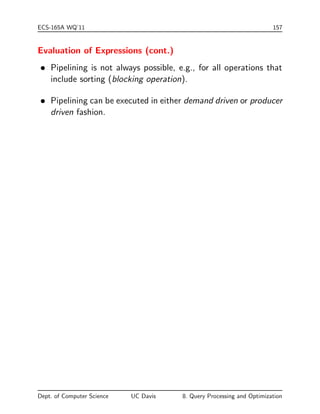 ECS-165A WQ'11 157

Evaluation of Expressions (cont.)

• Pipelining is not always possible, e.g., for all operations that include sorting (blocking operation).

• Pipelining can be executed in either demand driven or producer driven fashion.

Dept. of Computer Science UC Davis 8. Query Processing and Optimization